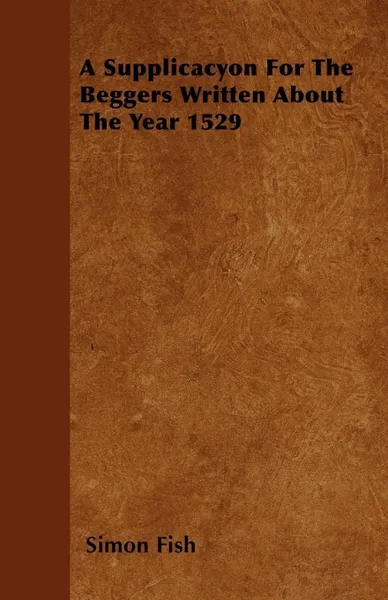 A Supplicacyon For The Beggers Written About The Year 1529

Simon Fish